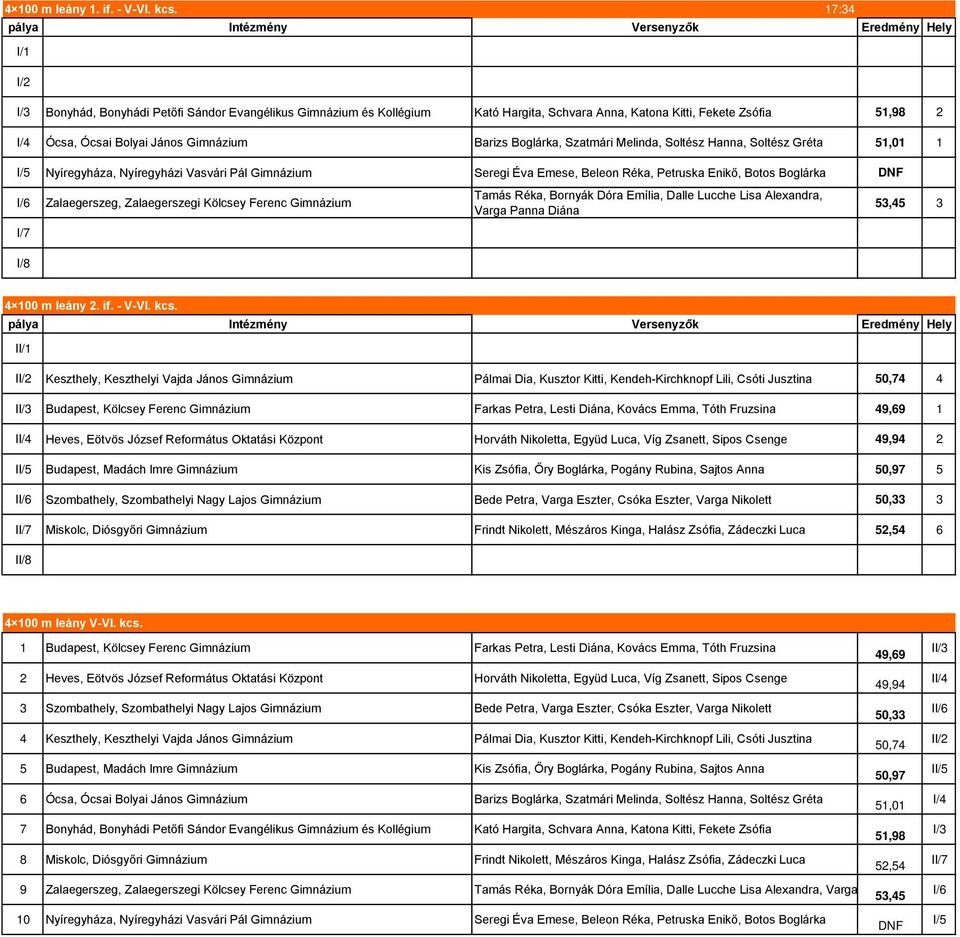 4×100 m leány 1. if. - V-VI. kcs. 17:34

| pálya | Intézmény | Versenyzők | Eredmény | Hely |
|---|---|---|---|---|
| I/1 | | | | |
| I/2 | | | | |
| I/3 | Bonyhád, Bonyhádi Petőfi Sándor Evangélikus Gimnázium és Kollégium | Kató Hargita, Schvara Anna, Katona Kitti, Fekete Zsófia | 51,98 | 2 |
| I/4 | Ócsa, Ócsai Bolyai János Gimnázium | Barizs Boglárka, Szatmári Melinda, Soltész Hanna, Soltész Gréta | 51,01 | 1 |
| I/5 | Nyíregyháza, Nyíregyházi Vasvári Pál Gimnázium | Seregi Éva Emese, Beleon Réka, Petruska Enikő, Botos Boglárka | DNF | |
| I/6 | Zalaegerszeg, Zalaegerszegi Kölcsey Ferenc Gimnázium | Tamás Réka, Bornyák Dóra Emília, Dalle Lucche Lisa Alexandra, Varga Panna Diána | 53,45 | 3 |
| I/7 | | | | |
| I/8 | | | | |

4×100 m leány 2. if. - V-VI. kcs.

| pálya | Intézmény | Versenyzők | Eredmény | Hely |
|---|---|---|---|---|
| II/1 | | | | |
| II/2 | Keszthely, Keszthelyi Vajda János Gimnázium | Pálmai Dia, Kusztor Kitti, Kendeh-Kirchknopf Lili, Csóti Jusztina | 50,74 | 4 |
| II/3 | Budapest, Kölcsey Ferenc Gimnázium | Farkas Petra, Lesti Diána, Kovács Emma, Tóth Fruzsina | 49,69 | 1 |
| II/4 | Heves, Eötvös József Református Oktatási Központ | Horváth Nikoletta, Együd Luca, Víg Zsanett, Sipos Csenge | 49,94 | 2 |
| II/5 | Budapest, Madách Imre Gimnázium | Kis Zsófia, Őry Boglárka, Pogány Rubina, Sajtos Anna | 50,97 | 5 |
| II/6 | Szombathely, Szombathelyi Nagy Lajos Gimnázium | Bede Petra, Varga Eszter, Csóka Eszter, Varga Nikolett | 50,33 | 3 |
| II/7 | Miskolc, Diósgyőri Gimnázium | Frindt Nikolett, Mészáros Kinga, Halász Zsófia, Zádeczki Luca | 52,54 | 6 |
| II/8 | | | | |

4×100 m leány V-VI. kcs.

| | | | | |
|---|---|---|---|---|
| 1 | Budapest, Kölcsey Ferenc Gimnázium | Farkas Petra, Lesti Diána, Kovács Emma, Tóth Fruzsina | 49,69 | II/3 |
| 2 | Heves, Eötvös József Református Oktatási Központ | Horváth Nikoletta, Együd Luca, Víg Zsanett, Sipos Csenge | 49,94 | II/4 |
| 3 | Szombathely, Szombathelyi Nagy Lajos Gimnázium | Bede Petra, Varga Eszter, Csóka Eszter, Varga Nikolett | 50,33 | II/6 |
| 4 | Keszthely, Keszthelyi Vajda János Gimnázium | Pálmai Dia, Kusztor Kitti, Kendeh-Kirchknopf Lili, Csóti Jusztina | 50,74 | II/2 |
| 5 | Budapest, Madách Imre Gimnázium | Kis Zsófia, Őry Boglárka, Pogány Rubina, Sajtos Anna | 50,97 | II/5 |
| 6 | Ócsa, Ócsai Bolyai János Gimnázium | Barizs Boglárka, Szatmári Melinda, Soltész Hanna, Soltész Gréta | 51,01 | I/4 |
| 7 | Bonyhád, Bonyhádi Petőfi Sándor Evangélikus Gimnázium és Kollégium | Kató Hargita, Schvara Anna, Katona Kitti, Fekete Zsófia | 51,98 | I/3 |
| 8 | Miskolc, Diósgyőri Gimnázium | Frindt Nikolett, Mészáros Kinga, Halász Zsófia, Zádeczki Luca | 52,54 | II/7 |
| 9 | Zalaegerszeg, Zalaegerszegi Kölcsey Ferenc Gimnázium | Tamás Réka, Bornyák Dóra Emília, Dalle Lucche Lisa Alexandra, Varga | 53,45 | I/6 |
| 10 | Nyíregyháza, Nyíregyházi Vasvári Pál Gimnázium | Seregi Éva Emese, Beleon Réka, Petruska Enikő, Botos Boglárka | DNF | I/5 |